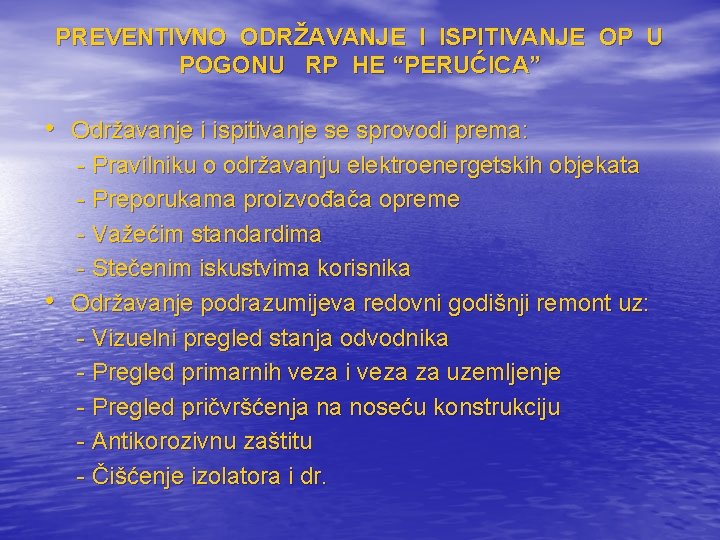 PREVENTIVNO ODRŽAVANJE I ISPITIVANJE OP U POGONU RP HE “PERUĆICA”

• Održavanje i ispitivanje se sprovodi prema:
- Pravilniku o održavanju elektroenergetskih objekata
- Preporukama proizvođača opreme
- Važećim standardima
- Stečenim iskustvima korisnika
• Održavanje podrazumijeva redovni godišnji remont uz:
- Vizuelni pregled stanja odvodnika
- Pregled primarnih veza i veza za uzemljenje
- Pregled pričvršćenja na noseću konstrukciju
- Antikorozivnu zaštitu
- Čišćenje izolatora i dr.